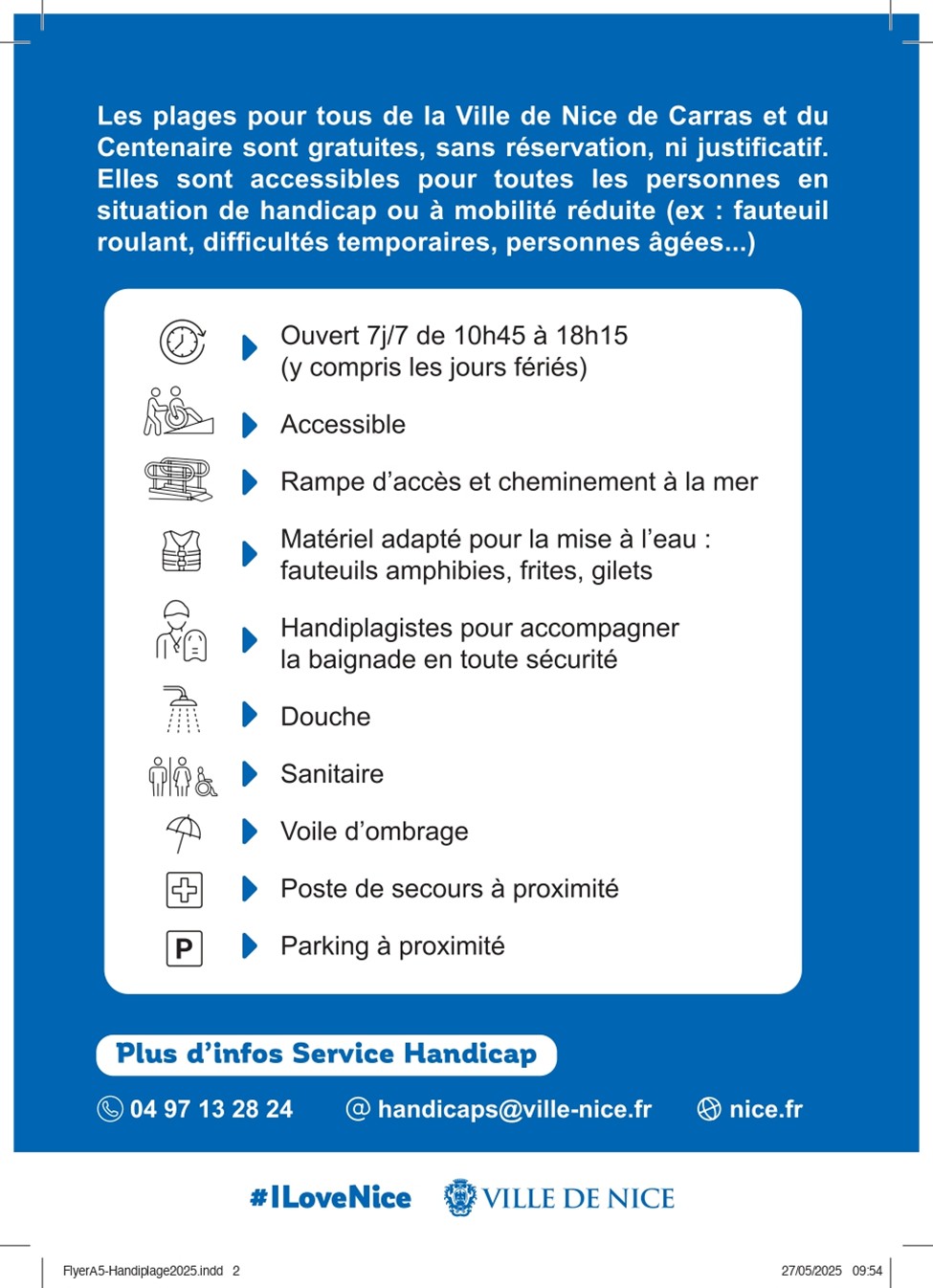 Les plages pour tous de la Ville de Nice de Carras et du Centenaire sont gratuites, sans réservation, ni justificatif. Elles sont accessibles pour toutes les personnes en situation de handicap ou à mobilité réduite (ex : fauteuil roulant, difficultés temporaires, personnes âgées...)

Ouvert 7j/7 de 10h45 à 18h15
(y compris les jours fériés)

Accessible

Rampe d'accès et cheminement à la mer

Matériel adapté pour la mise à l'eau : fauteuils amphibies, frites, gilets

Handiplagistes pour accompagner la baignade en toute sécurité

Douche

Sanitaire

Voile d'ombrage

Poste de secours à proximité

P

Parking à proximité

Plus d'infos Service Handicap

04 97 13 28 24 @ handicaps@ville-nice.fr nice.fr

#ILoveNice VILLE DE NICE

FlyerA5-Handiplage2025.indd 2 27/05/2025 09:54